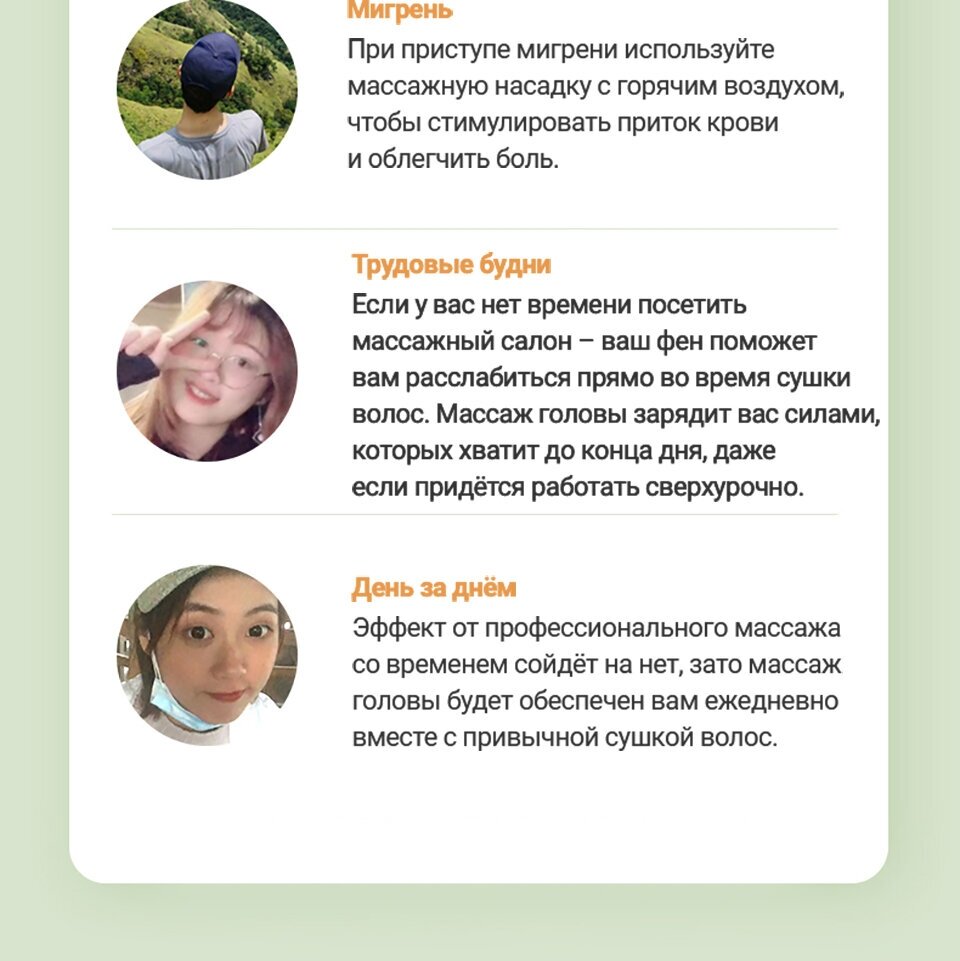 Мигрень

При приступе мигрени используйте массажную насадку с горячим воздухом, чтобы стимулировать приток крови и облегчить боль.

Трудовые будни

Если у вас нет времени посетить массажный салон – ваш фен поможет вам расслабиться прямо во время сушки волос. Массаж головы зарядит вас силами, которых хватит до конца дня, даже если придётся работать сверхурочно.

День за днём

Эффект от профессионального массажа со временем сойдёт на нет, зато массаж головы будет обеспечен вам ежедневно вместе с привычной сушкой волос.